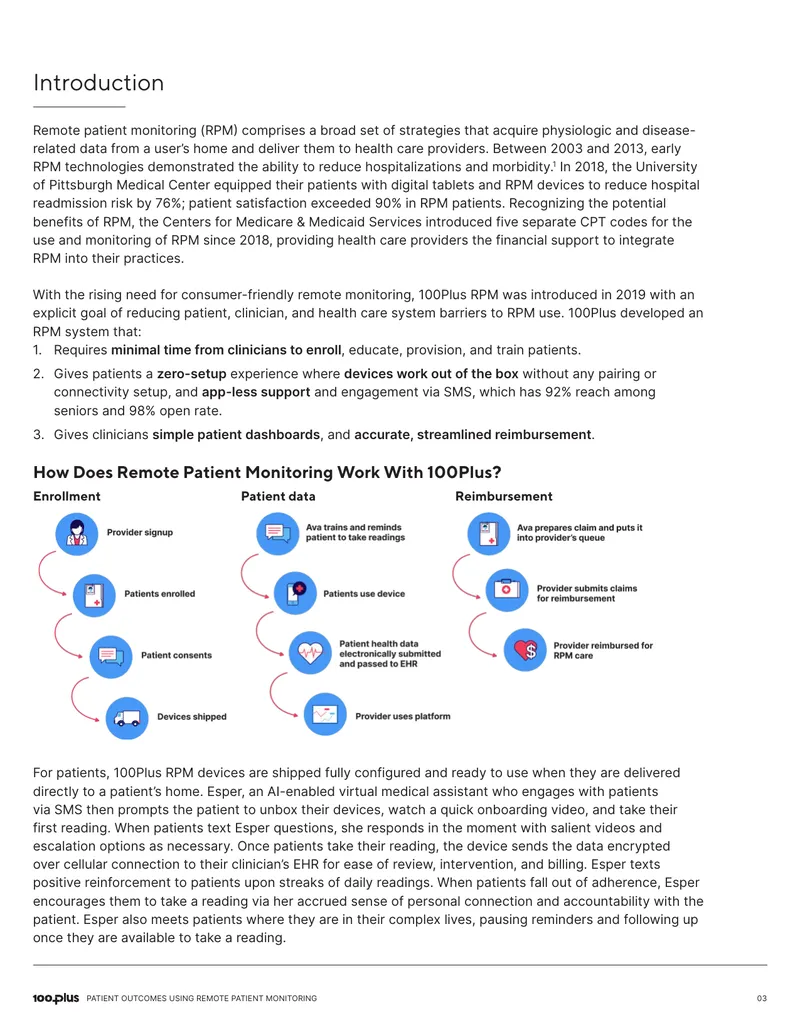 Introduction

Remote patient monitoring (RPM) comprises a broad set of strategies that acquire physiologic and disease-related data from a user's home and deliver them to health care providers. Between 2003 and 2013, early RPM technologies demonstrated the ability to reduce hospitalizations and morbidity.$^1$ In 2018, the University of Pittsburgh Medical Center equipped their patients with digital tablets and RPM devices to reduce hospital readmission risk by 76%; patient satisfaction exceeded 90% in RPM patients. Recognizing the potential benefits of RPM, the Centers for Medicare & Medicaid Services introduced five separate CPT codes for the use and monitoring of RPM since 2018, providing health care providers the financial support to integrate RPM into their practices.

With the rising need for consumer-friendly remote monitoring, 100Plus RPM was introduced in 2019 with an explicit goal of reducing patient, clinician, and health care system barriers to RPM use. 100Plus developed an RPM system that:
1. Requires minimal time from clinicians to enroll, educate, provision, and train patients.
2. Gives patients a zero-setup experience where devices work out of the box without any pairing or connectivity setup, and app-less support and engagement via SMS, which has 92% reach among seniors and 98% open rate.
3. Gives clinicians simple patient dashboards, and accurate, streamlined reimbursement.

How Does Remote Patient Monitoring Work With 100Plus?

Enrollment
Provider signup
Patients enrolled
Patient consents
Devices shipped

Patient data
Ava trains and reminds patient to take readings
Patients use device
Patient health data electronically submitted and passed to EHR
Provider uses platform

Reimbursement
Ava prepares claim and puts it into provider's queue
Provider submits claims for reimbursement
Provider reimbursed for RPM care

For patients, 100Plus RPM devices are shipped fully configured and ready to use when they are delivered directly to a patient's home. Esper, an AI-enabled virtual medical assistant who engages with patients via SMS then prompts the patient to unbox their devices, watch a quick onboarding video, and take their first reading. When patients text Esper questions, she responds in the moment with salient videos and escalation options as necessary. Once patients take their reading, the device sends the data encrypted over cellular connection to their clinician's EHR for ease of review, intervention, and billing. Esper texts positive reinforcement to patients upon streaks of daily readings. When patients fall out of adherence, Esper encourages them to take a reading via her accrued sense of personal connection and accountability with the patient. Esper also meets patients where they are in their complex lives, pausing reminders and following up once they are available to take a reading.

100.plus PATIENT OUTCOMES USING REMOTE PATIENT MONITORING 03